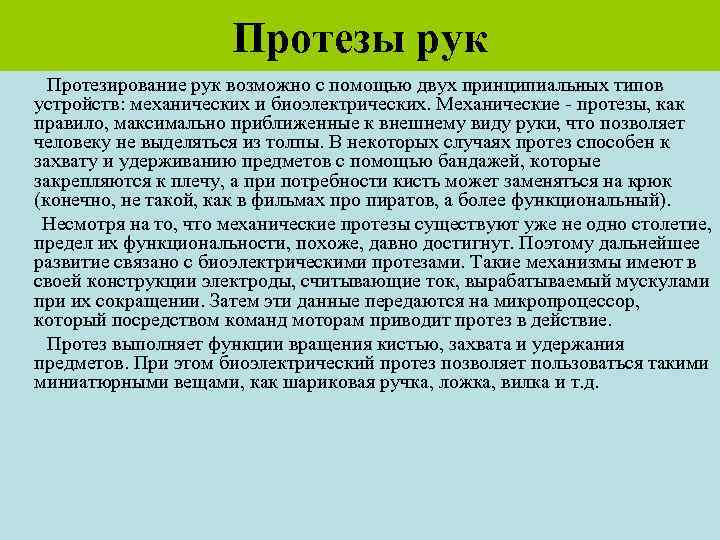 Протезы рук

Протезирование рук возможно с помощью двух принципиальных типов устройств: механических и биоэлектрических. Механические - протезы, как правило, максимально приближенные к внешнему виду руки, что позволяет человеку не выделяться из толпы. В некоторых случаях протез способен к захвату и удерживанию предметов с помощью бандажей, которые закрепляются к плечу, а при потребности кисть может заменяться на крюк (конечно, не такой, как в фильмах про пиратов, а более функциональный).

Несмотря на то, что механические протезы существуют уже не одно столетие, предел их функциональности, похоже, давно достигнут. Поэтому дальнейшее развитие связано с биоэлектрическими протезами. Такие механизмы имеют в своей конструкции электроды, считывающие ток, вырабатываемый мускулами при их сокращении. Затем эти данные передаются на микропроцессор, который посредством команд моторам приводит протез в действие.

Протез выполняет функции вращения кистью, захвата и удержания предметов. При этом биоэлектрический протез позволяет пользоваться такими миниатюрными вещами, как шариковая ручка, ложка, вилка и т.д.